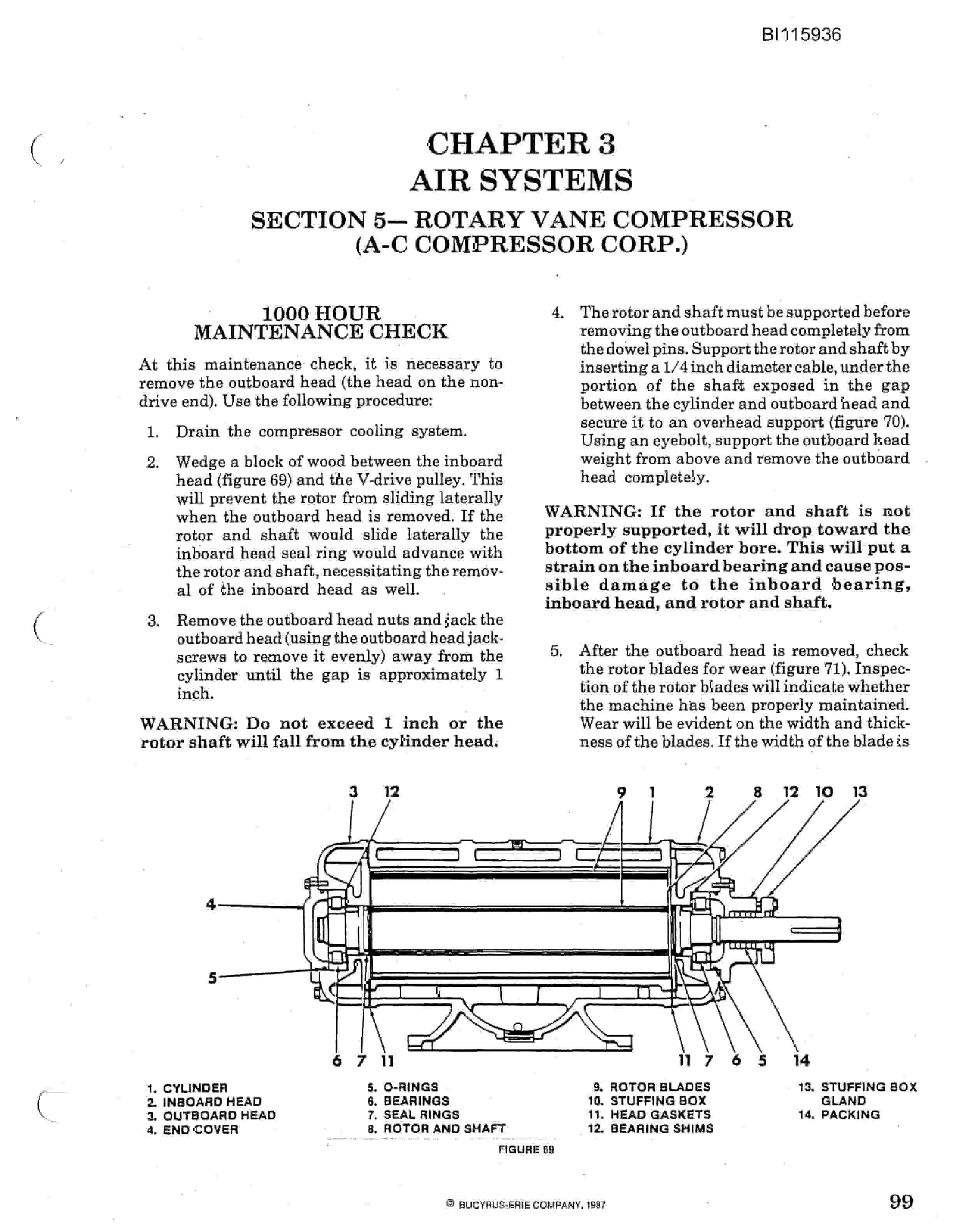 BI115936

CHAPTER 3
AIR SYSTEMS

SECTION 5— ROTARY VANE COMPRESSOR
(A-C COMPRESSOR CORP.)

1000 HOUR
MAINTENANCE CHECK

At this maintenance check, it is necessary to remove the outboard head (the head on the non-drive end). Use the following procedure:

1. Drain the compressor cooling system.

2. Wedge a block of wood between the inboard head (figure 69) and the V-drive pulley. This will prevent the rotor from sliding laterally when the outboard head is removed. If the rotor and shaft would slide laterally the inboard head seal ring would advance with the rotor and shaft, necessitating the removal of the inboard head as well.

3. Remove the outboard head nuts and jack the outboard head (using the outboard head jack-screws to remove it evenly) away from the cylinder until the gap is approximately 1 inch.

WARNING: Do not exceed 1 inch or the rotor shaft will fall from the cylinder head.

4. The rotor and shaft must be supported before removing the outboard head completely from the dowel pins. Support the rotor and shaft by inserting a 1/4 inch diameter cable, under the portion of the shaft exposed in the gap between the cylinder and outboard head and secure it to an overhead support (figure 70). Using an eyebolt, support the outboard head weight from above and remove the outboard head completely.

WARNING: If the rotor and shaft is not properly supported, it will drop toward the bottom of the cylinder bore. This will put a strain on the inboard bearing and cause possible damage to the inboard bearing, inboard head, and rotor and shaft.

5. After the outboard head is removed, check the rotor blades for wear (figure 71). Inspection of the rotor blades will indicate whether the machine has been properly maintained. Wear will be evident on the width and thickness of the blades. If the width of the blade is

3 12 9 1 2 8 12 10 13
4
5
6 7 11 11 7 6 5 14

1. CYLINDER
2. INBOARD HEAD
3. OUTBOARD HEAD
4. END COVER
5. O-RINGS
6. BEARINGS
7. SEAL RINGS
8. ROTOR AND SHAFT
9. ROTOR BLADES
10. STUFFING BOX
11. HEAD GASKETS
12. BEARING SHIMS
13. STUFFING BOX GLAND
14. PACKING

FIGURE 69

© BUCYRUS-ERIE COMPANY, 1987

99